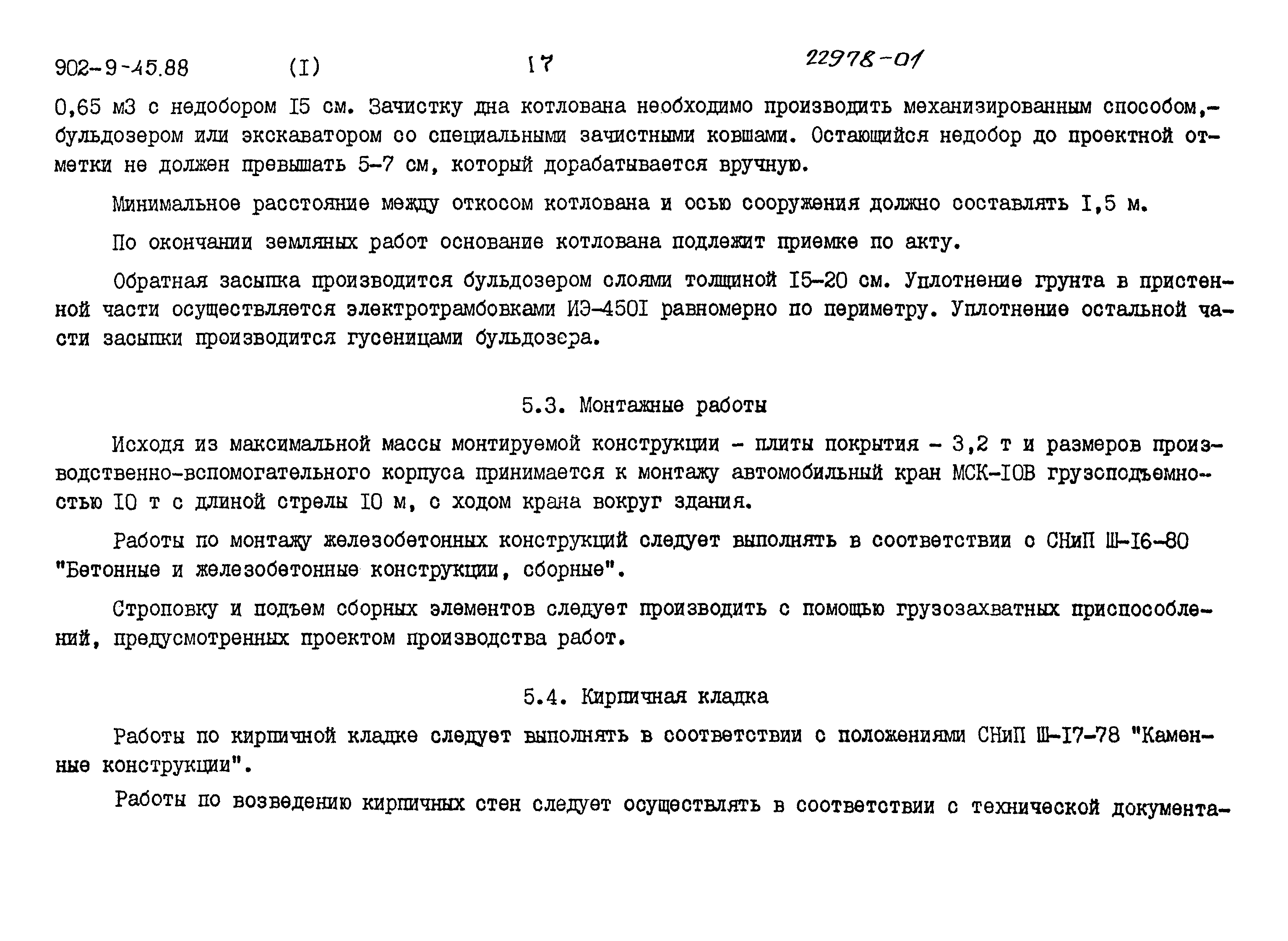 902-9-45.88 (I) 17 22978-01

0,65 м3 с недобором I5 см. Зачистку дна котлована необходимо производить механизированным способом,- бульдозером или экскаватором со специальными зачистными ковшами. Остающийся недобор до проектной отметки не должен превышать 5-7 см, который дорабатывается вручную.

Минимальное расстояние между откосом котлована и осью сооружения должно составлять I,5 м.

По окончании земляных работ основание котлована подлежит приемке по акту.

Обратная засыпка производится бульдозером слоями толщиной I5-20 см. Уплотнение грунта в пристенной части осуществляется электротрамбовками ИЭ-450I равномерно по периметру. Уплотнение остальной части засыпки производится гусеницами бульдозера.

5.3. Монтажные работы

Исходя из максимальной массы монтируемой конструкции - плиты покрытия - 3,2 т и размеров производственно-вспомогательного корпуса принимается к монтажу автомобильный кран МСК-I0В грузоподъемностью I0 т с длиной стрелы I0 м, с ходом крана вокруг здания.

Работы по монтажу железобетонных конструкций следует выполнять в соответствии с СНиП Ш-I6-80 "Бетонные и железобетонные конструкции, сборные".

Строповку и подъем сборных элементов следует производить с помощью грузозахватных приспособлений, предусмотренных проектом производства работ.

5.4. Кирпичная кладка

Работы по кирпичной кладке следует выполнять в соответствии с положениями СНиП Ш-I7-78 "Каменные конструкции".

Работы по возведению кирпичных стен следует осуществлять в соответствии с технической документа-